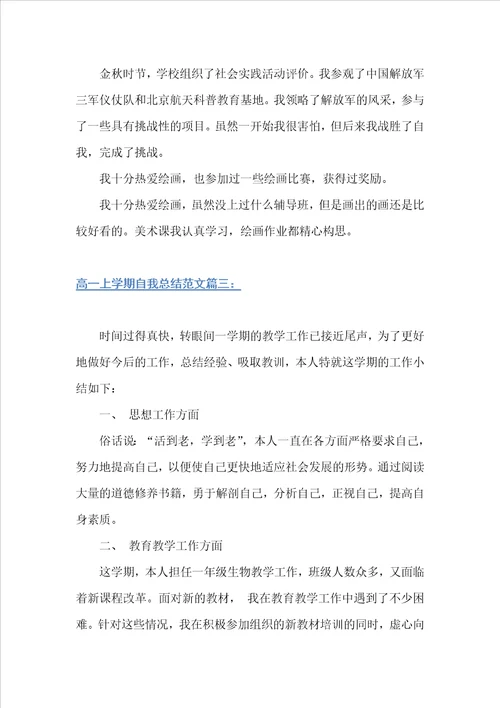 金秋时节，学校组织了社会实践活动评价。我参观了中国解放军三军仪仗队和北京航天科普教育基地。我领略了解放军的风采，参与了一些具有挑战性的项目。虽然一开始我很害怕，但后来我战胜了自我，完成了挑战。

我十分热爱绘画，也参加过一些绘画比赛，获得过奖励。

我十分热爱绘画，虽然没上过什么辅导班，但是画出的画还是比较好看的。美术课我认真学习，绘画作业都精心构思。

高一上学期自我总结范文篇三：

时间过得真快，转眼间一学期的教学工作已接近尾声，为了更好地做好今后的工作，总结经验、吸取教训，本人特就这学期的工作小结如下：

一、 思想工作方面

俗话说：“活到老，学到老”，本人一直在各方面严格要求自己，努力地提高自己，以便使自己更快地适应社会发展的形势。通过阅读大量的道德修养书籍，勇于解剖自己，分析自己，正视自己，提高自身素质。

二、 教育教学工作方面

这学期，本人担任一年级生物教学工作，班级人数众多，又面临着新课程改革。面对新的教材， 我在教育教学工作中遇到了不少困难。针对这些情况，我在积极参加组织的新教材培训的同时，虚心向